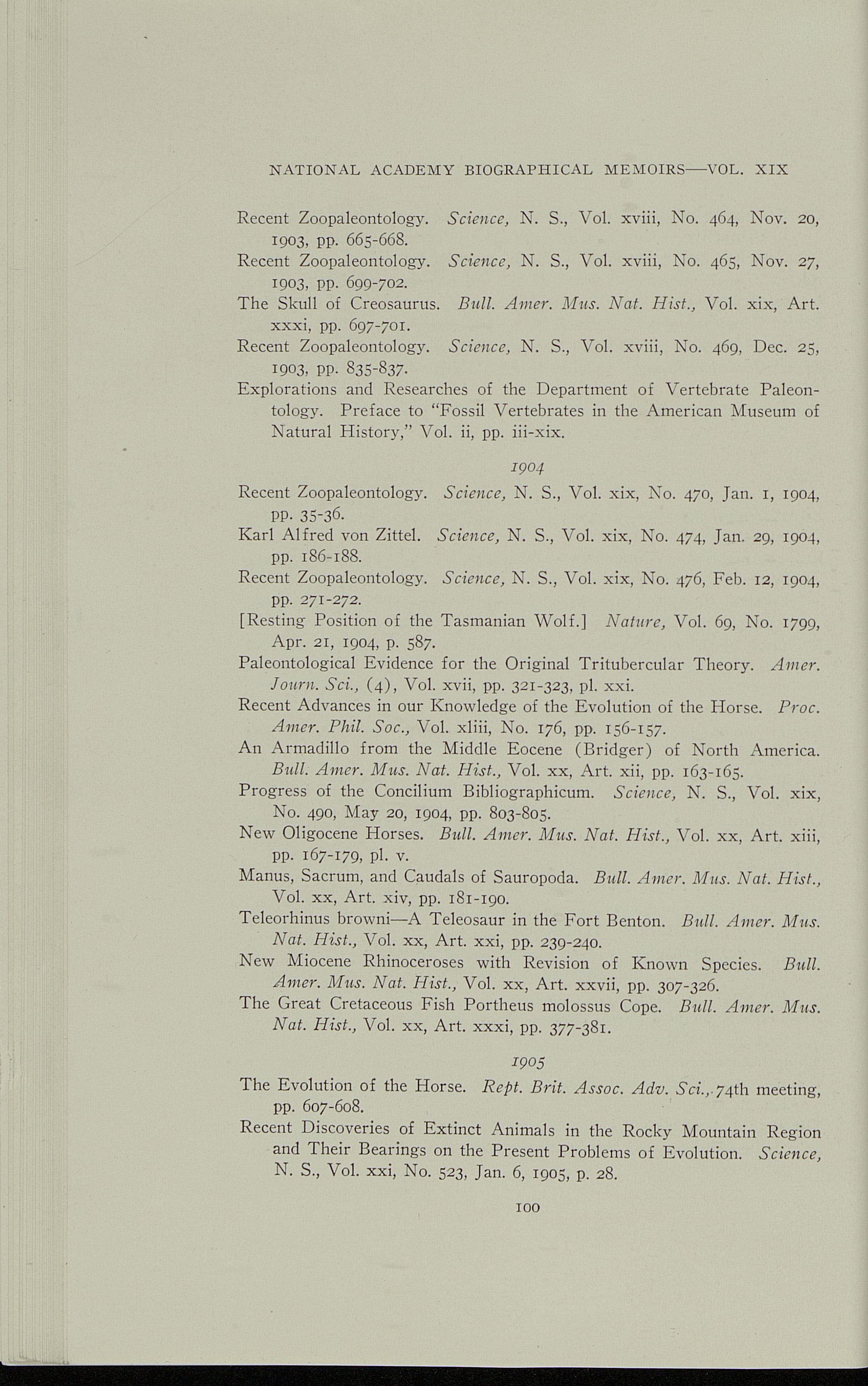 NATIONAL ACADEMY BIOGRAPHICAL MEMOIRS—VOL. XIX

Recent Zoopaleontology. Science, N. S., Vol. xviii, No. 464, Nov. 20, 1903, pp. 665-668.
Recent Zoopaleontology. Science, N. S., Vol. xviii, No. 465, Nov. 27, 1903, pp. 699-702.
The Skull of Creosaurus. Bull. Amer. Mus. Nat. Hist., Vol. xix, Art. xxxi, pp. 697-701.
Recent Zoopaleontology. Science, N. S., Vol. xviii, No. 469, Dec. 25, 1903, pp. 835-837.
Explorations and Researches of the Department of Vertebrate Paleontology. Preface to "Fossil Vertebrates in the American Museum of Natural History," Vol. ii, pp. iii-xix.

1904

Recent Zoopaleontology. Science, N. S., Vol. xix, No. 470, Jan. 1, 1904, pp. 35-36.
Karl Alfred von Zittel. Science, N. S., Vol. xix, No. 474, Jan. 29, 1904, pp. 186-188.
Recent Zoopaleontology. Science, N. S., Vol. xix, No. 476, Feb. 12, 1904, pp. 271-272.
[Resting Position of the Tasmanian Wolf.] Nature, Vol. 69, No. 1799, Apr. 21, 1904, p. 587.
Paleontological Evidence for the Original Tritubercular Theory. Amer. Journ. Sci., (4), Vol. xvii, pp. 321-323, pl. xxi.
Recent Advances in our Knowledge of the Evolution of the Horse. Proc. Amer. Phil. Soc., Vol. xliii, No. 176, pp. 156-157.
An Armadillo from the Middle Eocene (Bridger) of North America. Bull. Amer. Mus. Nat. Hist., Vol. xx, Art. xii, pp. 163-165.
Progress of the Concilium Bibliographicum. Science, N. S., Vol. xix, No. 490, May 20, 1904, pp. 803-805.
New Oligocene Horses. Bull. Amer. Mus. Nat. Hist., Vol. xx, Art. xiii, pp. 167-179, pl. v.
Manus, Sacrum, and Caudals of Sauropoda. Bull. Amer. Mus. Nat. Hist., Vol. xx, Art. xiv, pp. 181-190.
Teleorhinus browni—A Teleosaur in the Fort Benton. Bull. Amer. Mus. Nat. Hist., Vol. xx, Art. xxi, pp. 239-240.
New Miocene Rhinoceroses with Revision of Known Species. Bull. Amer. Mus. Nat. Hist., Vol. xx, Art. xxvii, pp. 307-326.
The Great Cretaceous Fish Portheus molossus Cope. Bull. Amer. Mus. Nat. Hist., Vol. xx, Art. xxxi, pp. 377-381.

1905

The Evolution of the Horse. Rept. Brit. Assoc. Adv. Sci., 74th meeting, pp. 607-608.
Recent Discoveries of Extinct Animals in the Rocky Mountain Region and Their Bearings on the Present Problems of Evolution. Science, N. S., Vol. xxi, No. 523, Jan. 6, 1905, p. 28.

100